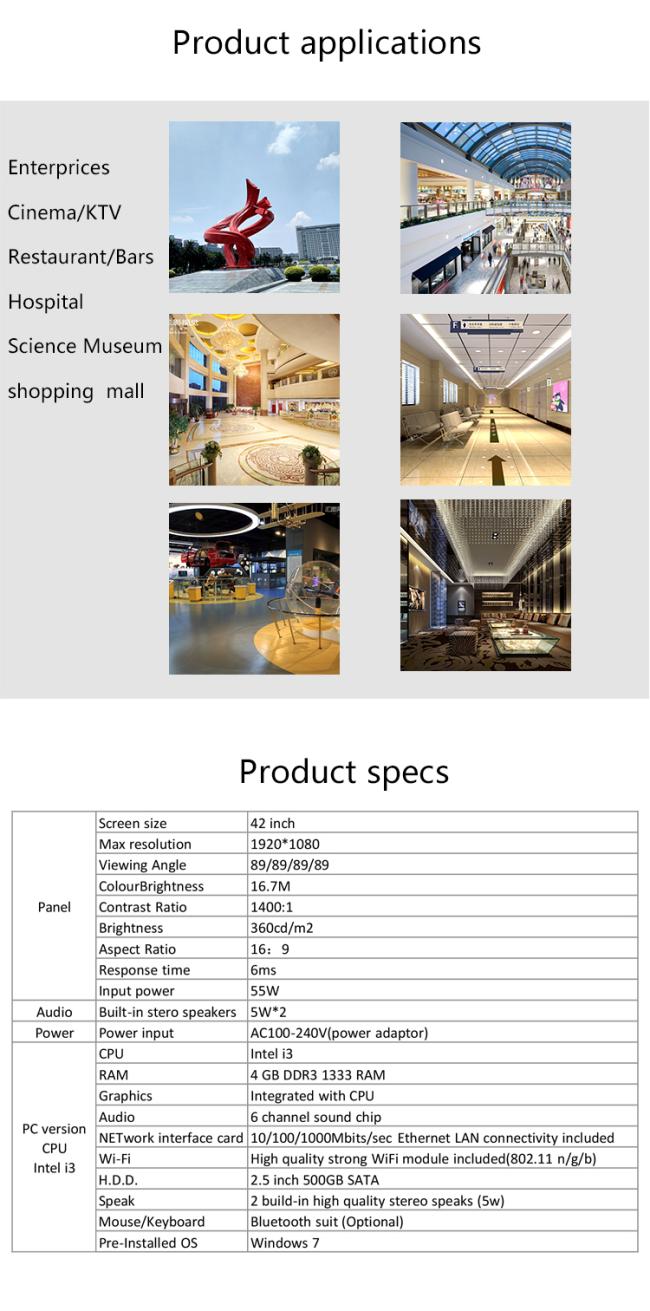 Product applications

Enterprices
Cinema/KTV
Restaurant/Bars
Hospital
Science Museum
shopping mall

Product specs

| | | |
|---|---|---|
| Panel | Screen size | 42 inch |
| | Max resolution | 1920*1080 |
| | Viewing Angle | 89/89/89/89 |
| | ColourBrightness | 16.7M |
| | Contrast Ratio | 1400:1 |
| | Brightness | 360cd/m2 |
| | Aspect Ratio | 16：9 |
| | Response time | 6ms |
| | Input power | 55W |
| Audio | Built-in stero speakers | 5W*2 |
| Power | Power input | AC100-240V(power adaptor) |
| PC version CPU Intel i3 | CPU | Intel i3 |
| | RAM | 4 GB DDR3 1333 RAM |
| | Graphics | Integrated with CPU |
| | Audio | 6 channel sound chip |
| | NETwork interface card | 10/100/1000Mbits/sec Ethernet LAN connectivity included |
| | Wi-Fi | High quality strong WiFi module included(802.11 n/g/b) |
| | H.D.D. | 2.5 inch 500GB SATA |
| | Speak | 2 build-in high quality stereo speaks (5w) |
| | Mouse/Keyboard | Bluetooth suit (Optional) |
| | Pre-Installed OS | Windows 7 |